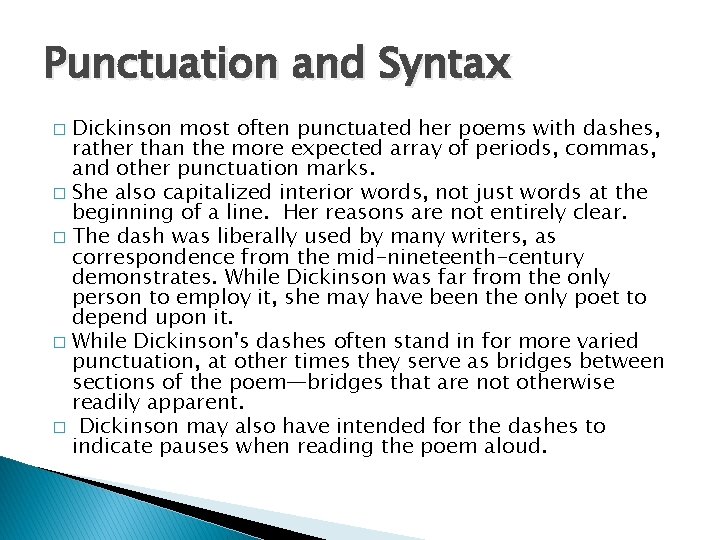 Punctuation and Syntax

□ Dickinson most often punctuated her poems with dashes, rather than the more expected array of periods, commas, and other punctuation marks.

□ She also capitalized interior words, not just words at the beginning of a line. Her reasons are not entirely clear.

□ The dash was liberally used by many writers, as correspondence from the mid-nineteenth-century demonstrates. While Dickinson was far from the only person to employ it, she may have been the only poet to depend upon it.

□ While Dickinson's dashes often stand in for more varied punctuation, at other times they serve as bridges between sections of the poem—bridges that are not otherwise readily apparent.

□ Dickinson may also have intended for the dashes to indicate pauses when reading the poem aloud.